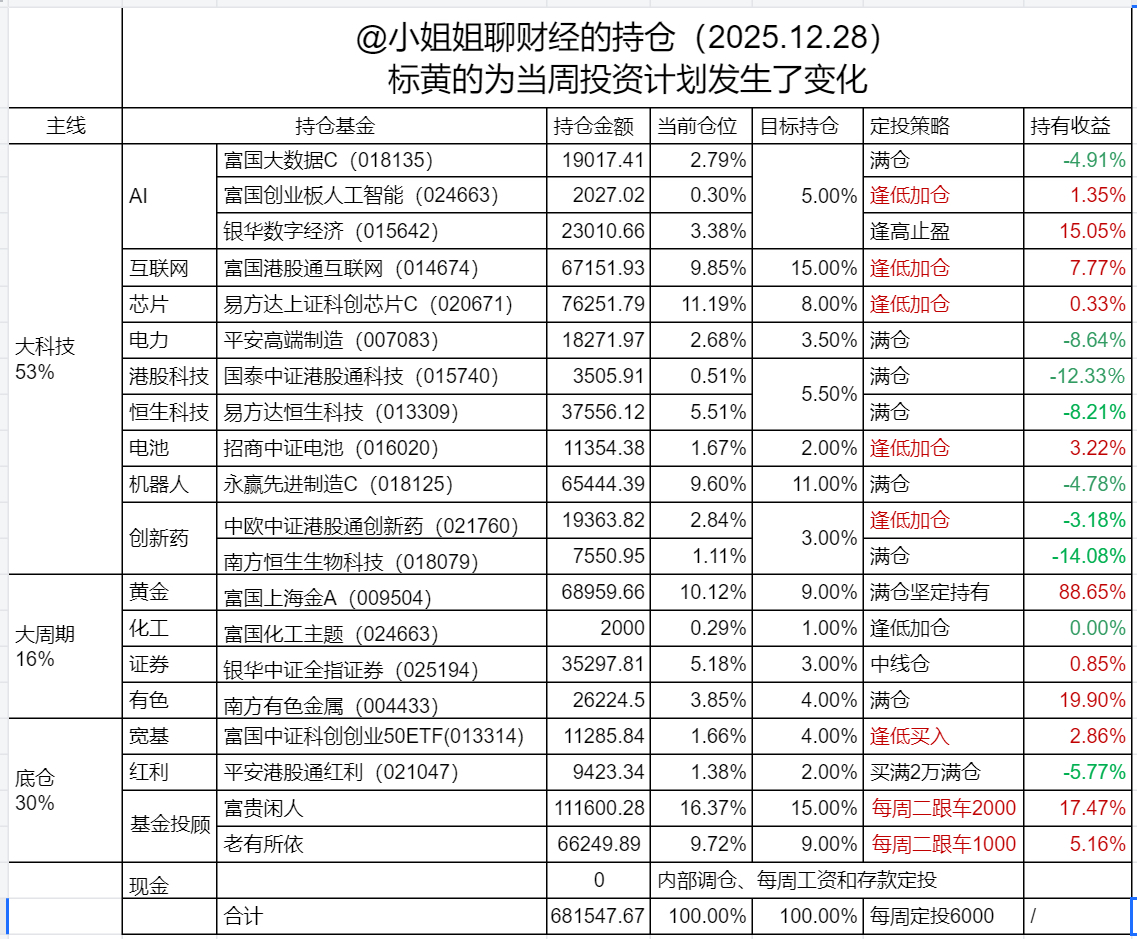 @小姐姐聊财经的持仓（2025.12.28）
标黄的为当周投资计划发生了变化

| 主线 | 持仓基金 | | 持仓金额 | 当前仓位 | 目标持仓 | 定投策略 | 持有收益 |
|---|---|---|---|---|---|---|---|
| 大科技 53% | AI | 富国大数据C（018135） | 19017.41 | 2.79% | 5.00% | 满仓 | -4.91% |
| | | 富国创业板人工智能（024663） | 2027.02 | 0.30% | | 逢低加仓 | 1.35% |
| | | 银华数字经济（015642） | 23010.66 | 3.38% | | 逢高止盈 | 15.05% |
| | 互联网 | 富国港股通互联网（014674） | 67151.93 | 9.85% | 15.00% | 逢低加仓 | 7.77% |
| | 芯片 | 易方达上证科创芯片C（020671） | 76251.79 | 11.19% | 8.00% | 逢低加仓 | 0.33% |
| | 电力 | 平安高端制造（007083） | 18271.97 | 2.68% | 3.50% | 满仓 | -8.64% |
| | 港股科技 | 国泰中证港股通科技（015740） | 3505.91 | 0.51% | 5.50% | 满仓 | -12.33% |
| | 恒生科技 | 易方达恒生科技（013309） | 37556.12 | 5.51% | | 满仓 | -8.21% |
| | 电池 | 招商中证电池（016020） | 11354.38 | 1.67% | 2.00% | 逢低加仓 | 3.22% |
| | 机器人 | 永赢先进制造C（018125） | 65444.39 | 9.60% | 11.00% | 满仓 | -4.78% |
| | 创新药 | 中欧中证港股通创新药（021760） | 19363.82 | 2.84% | 3.00% | 逢低加仓 | -3.18% |
| | | 南方恒生生物科技（018079） | 7550.95 | 1.11% | | 满仓 | -14.08% |
| 大周期 16% | 黄金 | 富国上海金A（009504） | 68959.66 | 10.12% | 9.00% | 满仓坚定持有 | 88.65% |
| | 化工 | 富国化工主题（024663） | 2000 | 0.29% | 1.00% | 逢低加仓 | 0.00% |
| | 证券 | 银华中证全指证券（025194） | 35297.81 | 5.18% | 3.00% | 中线仓 | 0.85% |
| | 有色 | 南方有色金属（004433） | 26224.5 | 3.85% | 4.00% | 满仓 | 19.90% |
| 底仓 30% | 宽基 | 富国中证科创创业50ETF(013314) | 11285.84 | 1.66% | 4.00% | 逢低买入 | 2.86% |
| | 红利 | 平安港股通红利（021047） | 9423.34 | 1.38% | 2.00% | 买满2万满仓 | -5.77% |
| | 基金投顾 | 富贵闲人 | 111600.28 | 16.37% | 15.00% | 每周二跟车2000 | 17.47% |
| | | 老有所依 | 66249.89 | 9.72% | 9.00% | 每周二跟车1000 | 5.16% |
| | 现金 | | 0 | 内部调仓、每周工资和存款定投 | | | |
| | | 合计 | 681547.67 | 100.00% | 100.00% | 每周定投6000 | / |